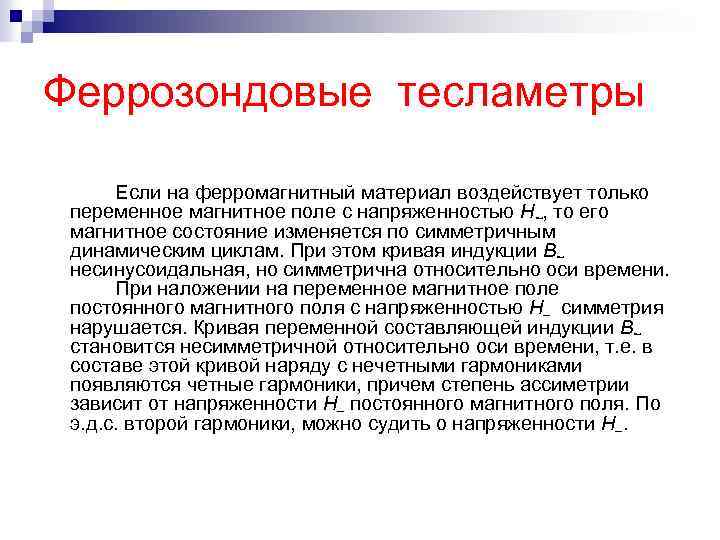 Феррозондовые тесламетры

Если на ферромагнитный материал воздействует только переменное магнитное поле с напряженностью $H_{\sim}$, то его магнитное состояние изменяется по симметричным динамическим циклам. При этом кривая индукции $B_{\sim}$ несинусоидальная, но симметрична относительно оси времени.

При наложении на переменное магнитное поле постоянного магнитного поля с напряженностью $H_{-}$ симметрия нарушается. Кривая переменной составляющей индукции $B_{\sim}$ становится несимметричной относительно оси времени, т.е. в составе этой кривой наряду с нечетными гармониками появляются четные гармоники, причем степень ассиметрии зависит от напряженности $H_{-}$ постоянного магнитного поля. По э.д.с. второй гармоники, можно судить о напряженности $H_{-}$.